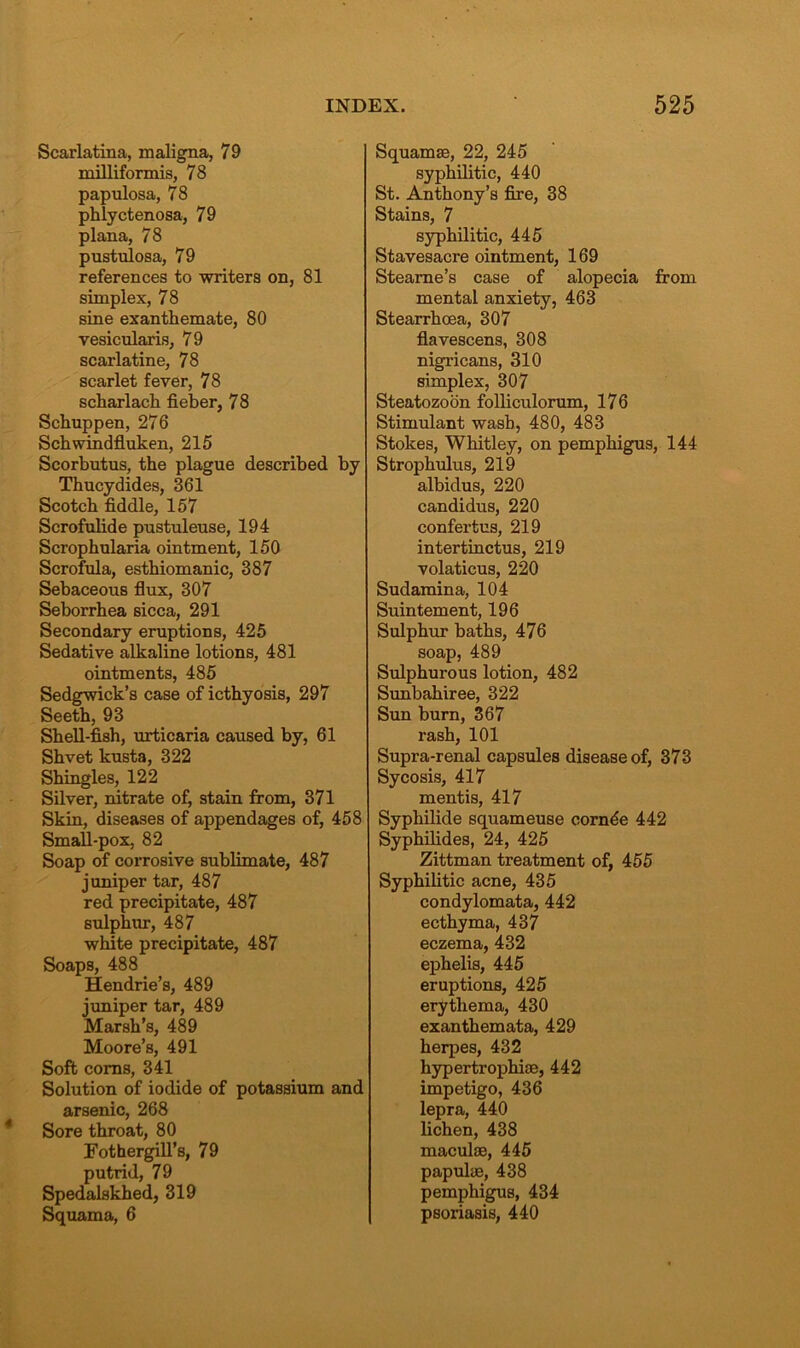 INDEX. 525

Scarlatina, maligna, 79
milliformis, 78
papulosa, 78
phlyctenosa, 79
plana, 78
pustulosa, 79
references to writers on, 81
simplex, 78
sine exanthemate, 80
vesicularis, 79
scarlatine, 78
scarlet fever, 78
scharlach fieber, 78
Schuppen, 276
Schwindfluken, 215
Scorbutus, the plague described by Thucydides, 361
Scotch fiddle, 157
Scrofulide pustuleuse, 194
Scrophularia ointment, 150
Scrofula, esthiomanic, 387
Sebaceous flux, 307
Seborrhea sicca, 291
Secondary eruptions, 425
Sedative alkaline lotions, 481
ointments, 485
Sedgwick's case of icthyosis, 297
Seeth, 93
Shell-fish, urticaria caused by, 61
Shvet kusta, 322
Shingles, 122
Silver, nitrate of, stain from, 371
Skin, diseases of appendages of, 458
Small-pox, 82
Soap of corrosive sublimate, 487
juniper tar, 487
red precipitate, 487
sulphur, 487
white precipitate, 487
Soaps, 488
Hendrie's, 489
juniper tar, 489
Marsh's, 489
Moore's, 491
Soft corns, 341
Solution of iodide of potassium and arsenic, 268
Sore throat, 80
Fothergill's, 79
putrid, 79
Spedalskhed, 319
Squama, 6

Squamæ, 22, 245
syphilitic, 440
St. Anthony's fire, 38
Stains, 7
syphilitic, 445
Stavesacre ointment, 169
Stearne's case of alopecia from mental anxiety, 463
Stearrhœa, 307
flavescens, 308
nigricans, 310
simplex, 307
Steatozoön folliculorum, 176
Stimulant wash, 480, 483
Stokes, Whitley, on pemphigus, 144
Strophulus, 219
albidus, 220
candidus, 220
confertus, 219
intertinctus, 219
volaticus, 220
Sudamina, 104
Suintement, 196
Sulphur baths, 476
soap, 489
Sulphurous lotion, 482
Sunbahiree, 322
Sun burn, 367
rash, 101
Supra-renal capsules disease of, 373
Sycosis, 417
mentis, 417
Syphilide squameuse cornée 442
Syphilides, 24, 425
Zittman treatment of, 455
Syphilitic acne, 435
condylomata, 442
ecthyma, 437
eczema, 432
ephelis, 445
eruptions, 425
erythema, 430
exanthemata, 429
herpes, 432
hypertrophiæ, 442
impetigo, 436
lepra, 440
lichen, 438
maculæ, 445
papulæ, 438
pemphigus, 434
psoriasis, 440